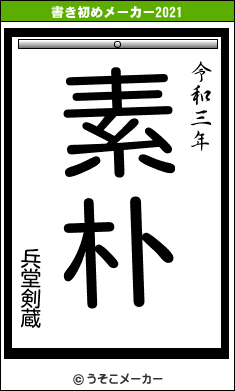 書き初めメーカー2021

令和三年

素朴

兵堂剣蔵

© うそこメーカー